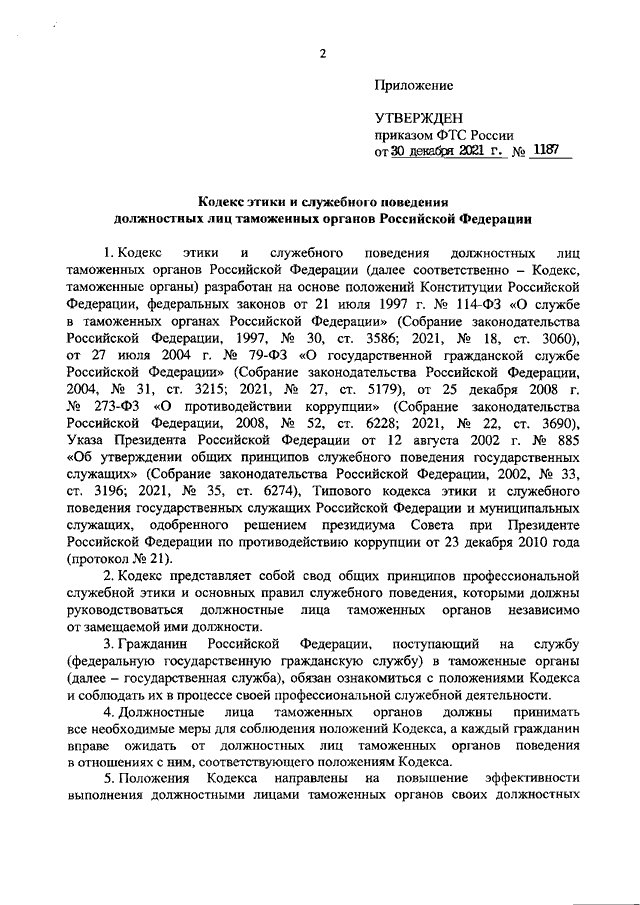 2

Приложение

УТВЕРЖДЕН
приказом ФТС России
от 30 декабря 2021 г. № 1187

Кодекс этики и служебного поведения
должностных лиц таможенных органов Российской Федерации

1. Кодекс этики и служебного поведения должностных лиц таможенных органов Российской Федерации (далее соответственно – Кодекс, таможенные органы) разработан на основе положений Конституции Российской Федерации, федеральных законов от 21 июля 1997 г. № 114-ФЗ «О службе в таможенных органах Российской Федерации» (Собрание законодательства Российской Федерации, 1997, № 30, ст. 3586; 2021, № 18, ст. 3060), от 27 июля 2004 г. № 79-ФЗ «О государственной гражданской службе Российской Федерации» (Собрание законодательства Российской Федерации, 2004, № 31, ст. 3215; 2021, № 27, ст. 5179), от 25 декабря 2008 г. № 273-ФЗ «О противодействии коррупции» (Собрание законодательства Российской Федерации, 2008, № 52, ст. 6228; 2021, № 22, ст. 3690), Указа Президента Российской Федерации от 12 августа 2002 г. № 885 «Об утверждении общих принципов служебного поведения государственных служащих» (Собрание законодательства Российской Федерации, 2002, № 33, ст. 3196; 2021, № 35, ст. 6274), Типового кодекса этики и служебного поведения государственных служащих Российской Федерации и муниципальных служащих, одобренного решением президиума Совета при Президенте Российской Федерации по противодействию коррупции от 23 декабря 2010 года (протокол № 21).

2. Кодекс представляет собой свод общих принципов профессиональной служебной этики и основных правил служебного поведения, которыми должны руководствоваться должностные лица таможенных органов независимо от замещаемой ими должности.

3. Гражданин Российской Федерации, поступающий на службу (федеральную государственную гражданскую службу) в таможенные органы (далее – государственная служба), обязан ознакомиться с положениями Кодекса и соблюдать их в процессе своей профессиональной служебной деятельности.

4. Должностные лица таможенных органов должны принимать все необходимые меры для соблюдения положений Кодекса, а каждый гражданин вправе ожидать от должностных лиц таможенных органов поведения в отношениях с ним, соответствующего положениям Кодекса.

5. Положения Кодекса направлены на повышение эффективности выполнения должностными лицами таможенных органов своих должностных